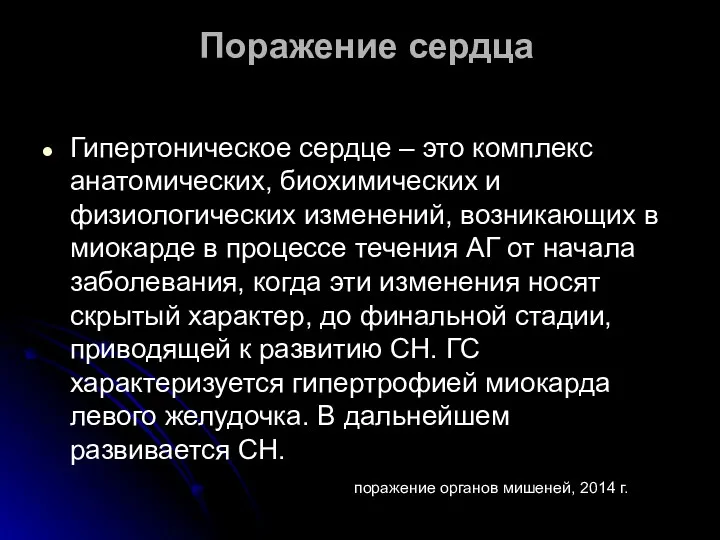 Поражение сердца

• Гипертоническое сердце – это комплекс анатомических, биохимических и физиологических изменений, возникающих в миокарде в процессе течения АГ от начала заболевания, когда эти изменения носят скрытый характер, до финальной стадии, приводящей к развитию СН. ГС характеризуется гипертрофией миокарда левого желудочка. В дальнейшем развивается СН.

поражение органов мишеней, 2014 г.